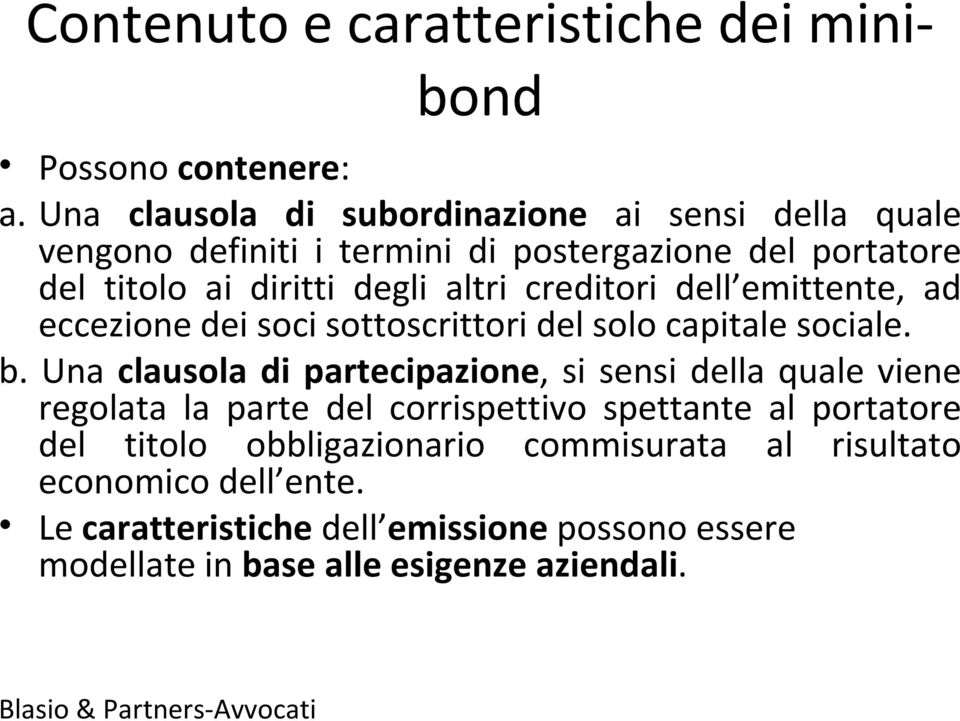 Contenuto e caratteristiche dei mini-bond

• Possono contenere:

a. Una clausola di subordinazione ai sensi della quale vengono definiti i termini di postergazione del portatore del titolo ai diritti degli altri creditori dell'emittente, ad eccezione dei soci sottoscrittori del solo capitale sociale.

b. Una clausola di partecipazione, si sensi della quale viene regolata la parte del corrispettivo spettante al portatore del titolo obbligazionario commisurata al risultato economico dell'ente.

• Le caratteristiche dell'emissione possono essere modellate in base alle esigenze aziendali.

Blasio & Partners-Avvocati